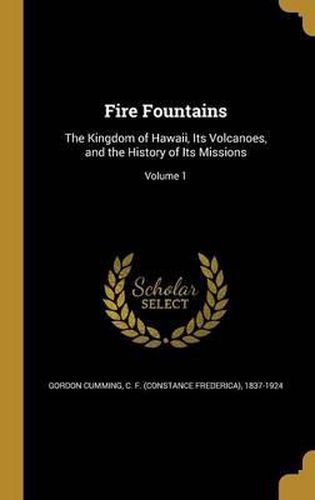 Fire Fountains

The Kingdom of Hawaii, Its Volcanoes, and the History of Its Missions

Volume 1

Scholar SELECT

GORDON CUMMING, C. F. (CONSTANCE FREDERICA), 1837-1924